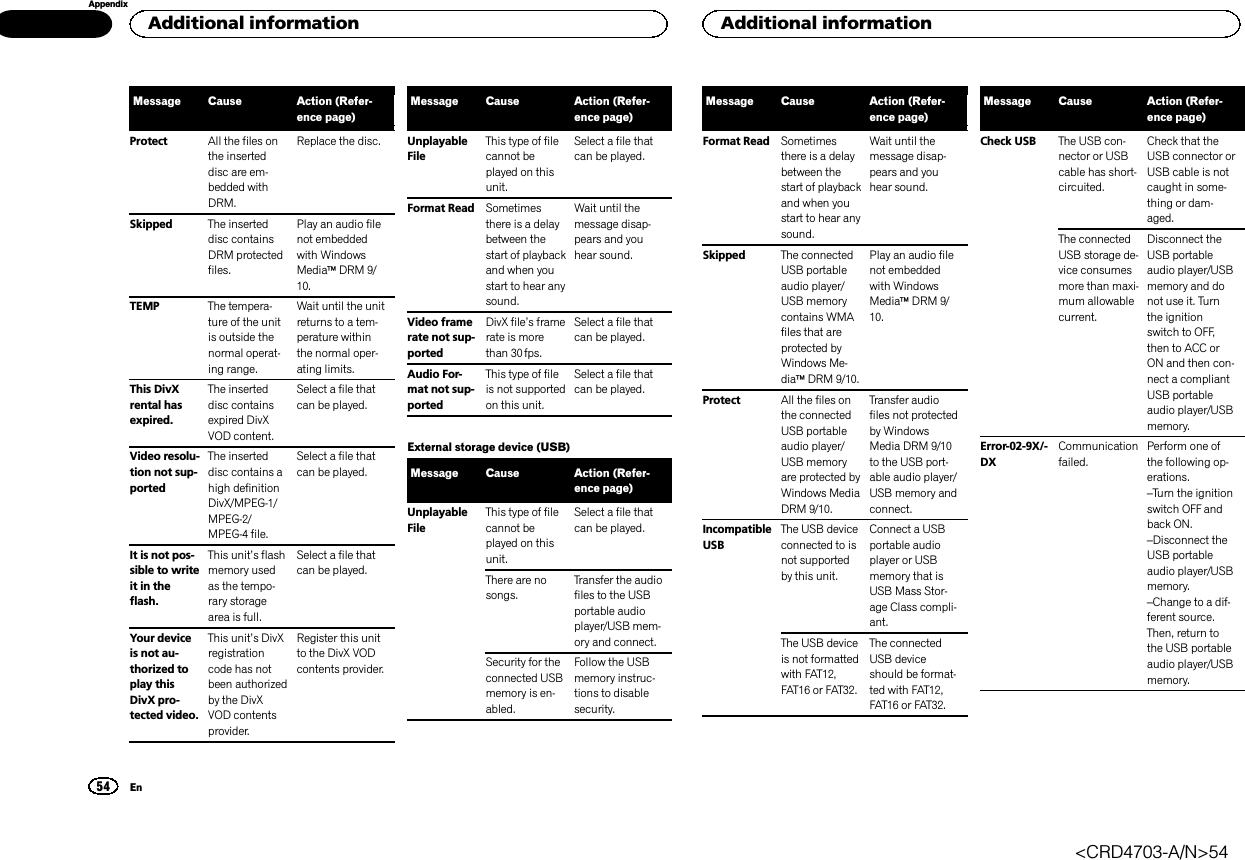 Appendix

Additional information

| Message | Cause | Action (Reference page) |
|---|---|---|
| Protect | All the files on the inserted disc are embedded with DRM. | Replace the disc. |
| Skipped | The inserted disc contains DRM protected files. | Play an audio file not embedded with Windows Media™ DRM 9/10. |
| TEMP | The temperature of the unit is outside the normal operating range. | Wait until the unit returns to a temperature within the normal operating limits. |
| This DivX rental has expired. | The inserted disc contains expired DivX VOD content. | Select a file that can be played. |
| Video resolution not supported | The inserted disc contains a high definition DivX/MPEG-1/MPEG-2/MPEG-4 file. | Select a file that can be played. |
| It is not possible to write it in the flash. | This unit's flash memory used as the temporary storage area is full. | Select a file that can be played. |
| Your device is not authorized to play this DivX protected video. | This unit's DivX registration code has not been authorized by the DivX VOD contents provider. | Register this unit to the DivX VOD contents provider. |

| Message | Cause | Action (Reference page) |
|---|---|---|
| Unplayable File | This type of file cannot be played on this unit. | Select a file that can be played. |
| Format Read | Sometimes there is a delay between the start of playback and when you start to hear any sound. | Wait until the message disappears and you hear sound. |
| Video frame rate not supported | DivX file's frame rate is more than 30 fps. | Select a file that can be played. |
| Audio Format not supported | This type of file is not supported on this unit. | Select a file that can be played. |

External storage device (USB)

| Message | Cause | Action (Reference page) |
|---|---|---|
| Unplayable File | This type of file cannot be played on this unit. | Select a file that can be played. |
| | There are no songs. | Transfer the audio files to the USB portable audio player/USB memory and connect. |
| | Security for the connected USB memory is enabled. | Follow the USB memory instructions to disable security. |

54 En

Additional information

| Message | Cause | Action (Reference page) |
|---|---|---|
| Format Read | Sometimes there is a delay between the start of playback and when you start to hear any sound. | Wait until the message disappears and you hear sound. |
| Skipped | The connected USB portable audio player/USB memory contains WMA files that are protected by Windows Media™ DRM 9/10. | Play an audio file not embedded with Windows Media™ DRM 9/10. |
| Protect | All the files on the connected USB portable audio player/USB memory are protected by Windows Media DRM 9/10. | Transfer audio files not protected by Windows Media DRM 9/10 to the USB portable audio player/USB memory and connect. |
| Incompatible USB | The USB device connected to is not supported by this unit. | Connect a USB portable audio player or USB memory that is USB Mass Storage Class compliant. |
| | The USB device is not formatted with FAT12, FAT16 or FAT32. | The connected USB device should be formatted with FAT12, FAT16 or FAT32. |

| Message | Cause | Action (Reference page) |
|---|---|---|
| Check USB | The USB connector or USB cable has short-circuited. | Check that the USB connector or USB cable is not caught in something or damaged. |
| | The connected USB storage device consumes more than maximum allowable current. | Disconnect the USB portable audio player/USB memory and do not use it. Turn the ignition switch to OFF, then to ACC or ON and then connect a compliant USB portable audio player/USB memory. |
| Error-02-9X/-DX | Communication failed. | Perform one of the following operations. –Turn the ignition switch OFF and back ON. –Disconnect the USB portable audio player/USB memory. –Change to a different source. Then, return to the USB portable audio player/USB memory. |

<CRD4703-A/N>54